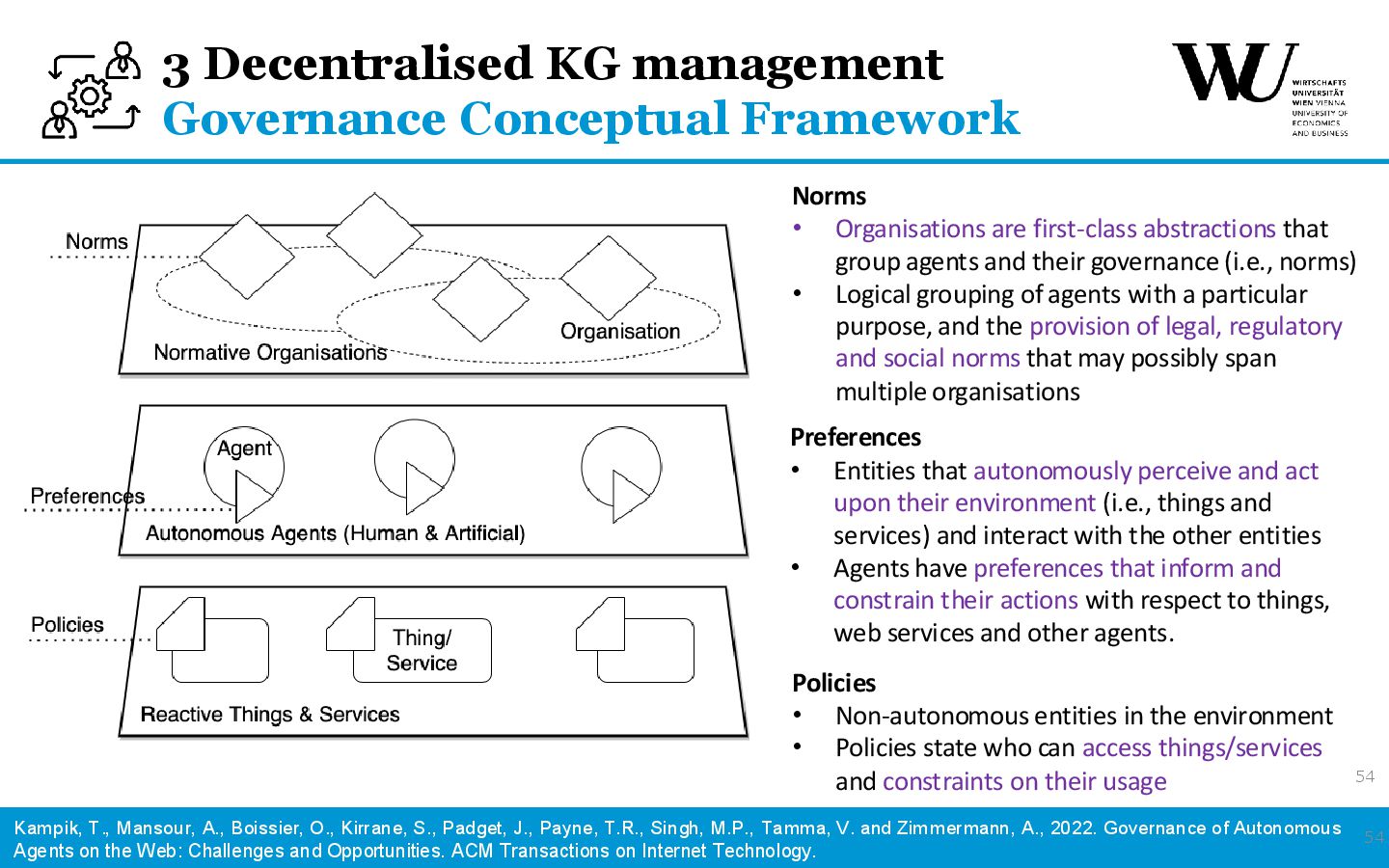 3 Decentralised KG management
Governance Conceptual Framework

WU WIRTSCHAFTS UNIVERSITÄT WIEN VIENNA UNIVERSITY OF ECONOMICS AND BUSINESS

Norms

Organisation

Normative Organisations

Agent

Preferences

Autonomous Agents (Human & Artificial)

Policies

Thing/ Service

Reactive Things & Services

Norms
• Organisations are first-class abstractions that group agents and their governance (i.e., norms)
• Logical grouping of agents with a particular purpose, and the provision of legal, regulatory and social norms that may possibly span multiple organisations

Preferences
• Entities that autonomously perceive and act upon their environment (i.e., things and services) and interact with the other entities
• Agents have preferences that inform and constrain their actions with respect to things, web services and other agents.

Policies
• Non-autonomous entities in the environment
• Policies state who can access things/services and constraints on their usage

54

Kampik, T., Mansour, A., Boissier, O., Kirrane, S., Padget, J., Payne, T.R., Singh, M.P., Tamma, V. and Zimmermann, A., 2022. Governance of Autonomous Agents on the Web: Challenges and Opportunities. ACM Transactions on Internet Technology.

54